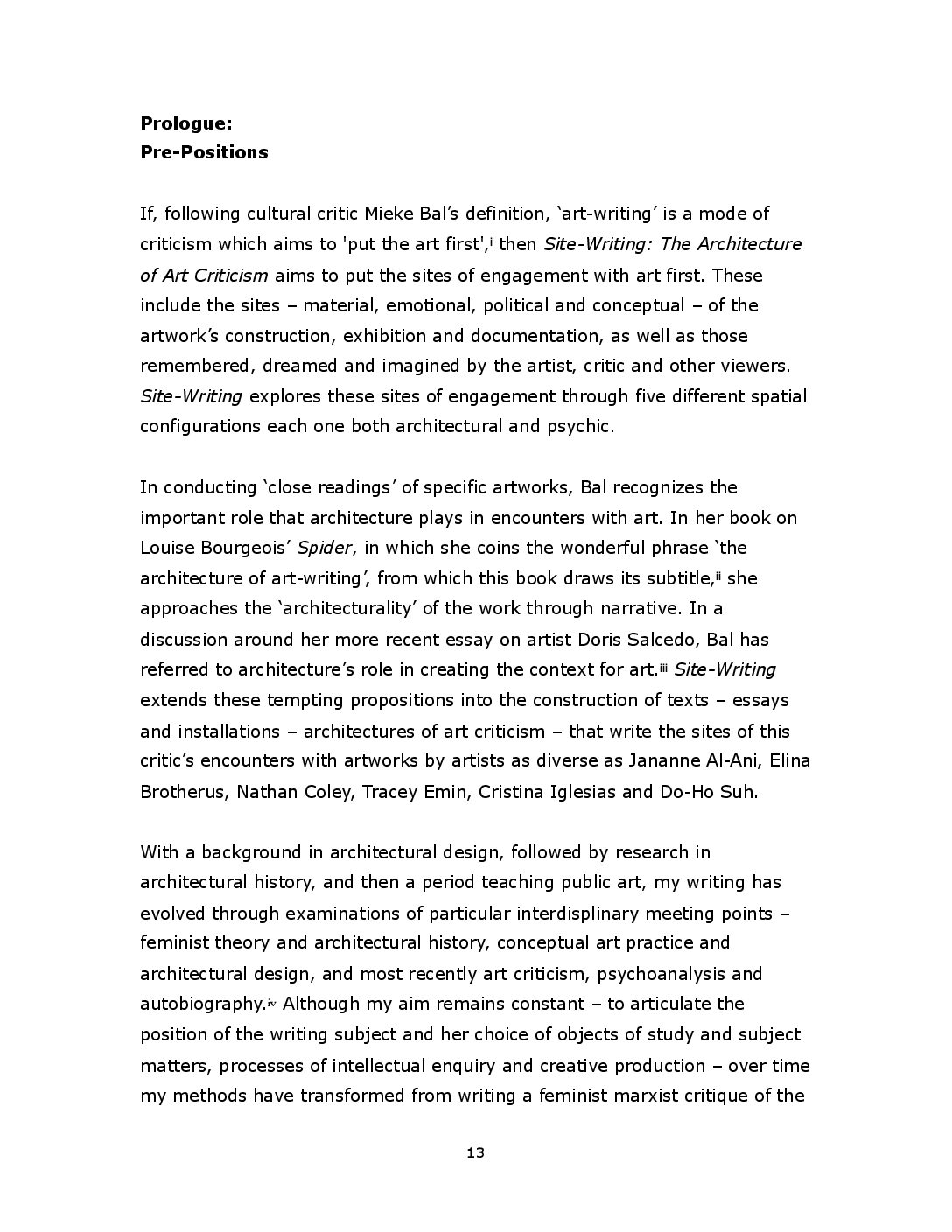 **Prologue:**
**Pre-Positions**

If, following cultural critic Mieke Bal's definition, 'art-writing' is a mode of criticism which aims to 'put the art first',$^{i}$ then *Site-Writing: The Architecture of Art Criticism* aims to put the sites of engagement with art first. These include the sites – material, emotional, political and conceptual – of the artwork's construction, exhibition and documentation, as well as those remembered, dreamed and imagined by the artist, critic and other viewers. *Site-Writing* explores these sites of engagement through five different spatial configurations each one both architectural and psychic.

In conducting 'close readings' of specific artworks, Bal recognizes the important role that architecture plays in encounters with art. In her book on Louise Bourgeois' *Spider*, in which she coins the wonderful phrase 'the architecture of art-writing', from which this book draws its subtitle,$^{ii}$ she approaches the 'architecturality' of the work through narrative. In a discussion around her more recent essay on artist Doris Salcedo, Bal has referred to architecture's role in creating the context for art.$^{iii}$ *Site-Writing* extends these tempting propositions into the construction of texts – essays and installations – architectures of art criticism – that write the sites of this critic's encounters with artworks by artists as diverse as Jananne Al-Ani, Elina Brotherus, Nathan Coley, Tracey Emin, Cristina Iglesias and Do-Ho Suh.

With a background in architectural design, followed by research in architectural history, and then a period teaching public art, my writing has evolved through examinations of particular interdisplinary meeting points – feminist theory and architectural history, conceptual art practice and architectural design, and most recently art criticism, psychoanalysis and autobiography.$^{iv}$ Although my aim remains constant – to articulate the position of the writing subject and her choice of objects of study and subject matters, processes of intellectual enquiry and creative production – over time my methods have transformed from writing a feminist marxist critique of the

13